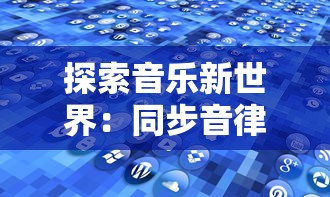 探索音乐新世界：同步音律